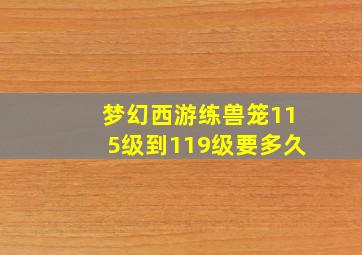 梦幻西游练兽笼115级到119级要多久